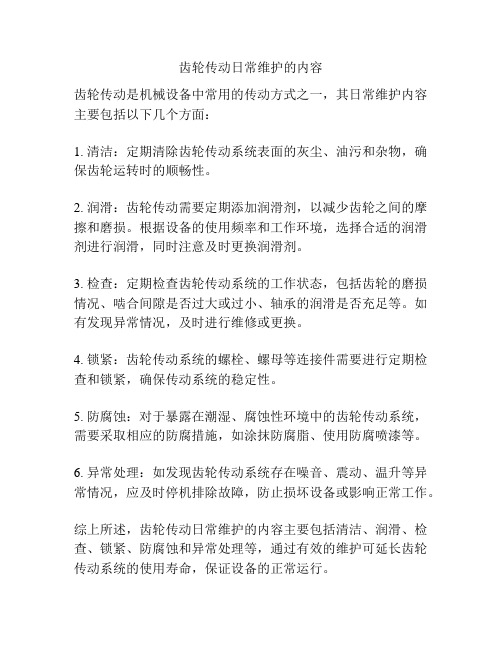 齿轮传动日常维护的内容

齿轮传动是机械设备中常用的传动方式之一，其日常维护内容主要包括以下几个方面：

1. 清洁：定期清除齿轮传动系统表面的灰尘、油污和杂物，确保齿轮运转时的顺畅性。

2. 润滑：齿轮传动需要定期添加润滑剂，以减少齿轮之间的摩擦和磨损。根据设备的使用频率和工作环境，选择合适的润滑剂进行润滑，同时注意及时更换润滑剂。

3. 检查：定期检查齿轮传动系统的工作状态，包括齿轮的磨损情况、啮合间隙是否过大或过小、轴承的润滑是否充足等。如有发现异常情况，及时进行维修或更换。

4. 锁紧：齿轮传动系统的螺栓、螺母等连接件需要进行定期检查和锁紧，确保传动系统的稳定性。

5. 防腐蚀：对于暴露在潮湿、腐蚀性环境中的齿轮传动系统，需要采取相应的防腐措施，如涂抹防腐脂、使用防腐喷漆等。

6. 异常处理：如发现齿轮传动系统存在噪音、震动、温升等异常情况，应及时停机排除故障，防止损坏设备或影响正常工作。

综上所述，齿轮传动日常维护的内容主要包括清洁、润滑、检查、锁紧、防腐蚀和异常处理等，通过有效的维护可延长齿轮传动系统的使用寿命，保证设备的正常运行。